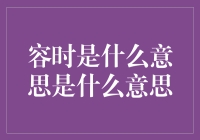 容时是什么意思是什么意思